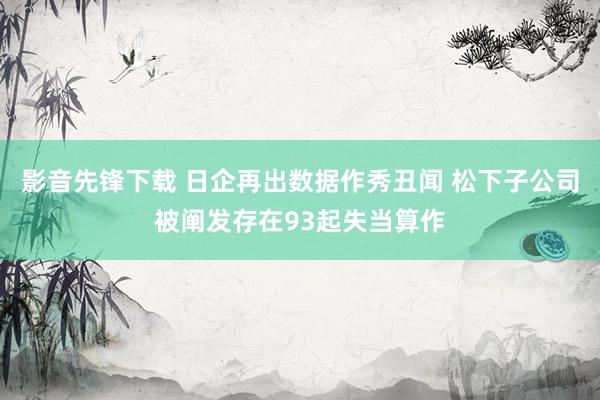 影音先锋下载 日企再出数据作秀丑闻 松下子公司被阐发存在93起失当算作